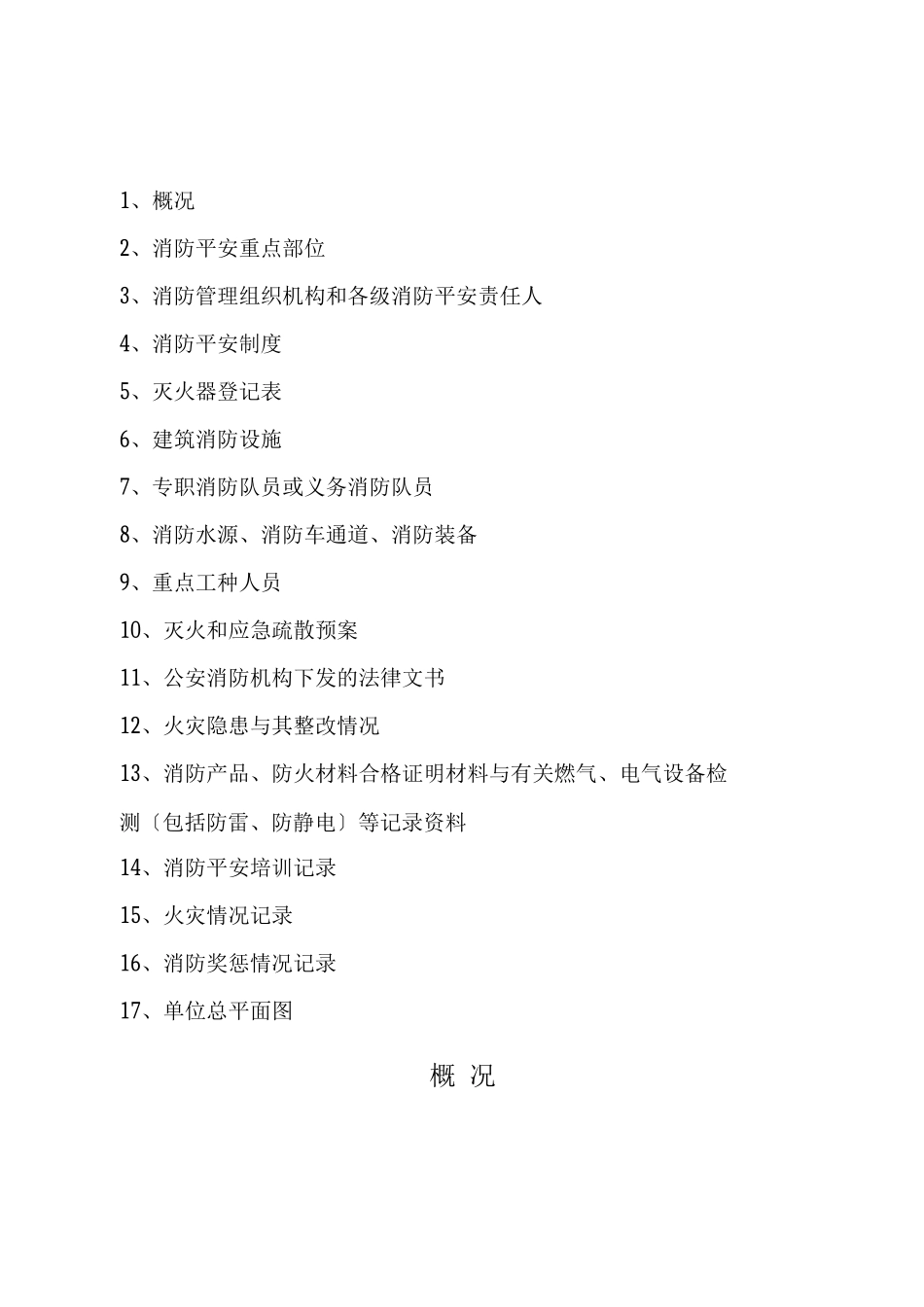 1、概况

2、消防平安重点部位

3、消防管理组织机构和各级消防平安责任人

4、消防平安制度

5、灭火器登记表

6、建筑消防设施

7、专职消防队员或义务消防队员

8、消防水源、消防车通道、消防装备

9、重点工种人员

10、灭火和应急疏散预案

11、公安消防机构下发的法律文书

12、火灾隐患与其整改情况

13、消防产品、防火材料合格证明材料与有关燃气、电气设备检测〔包括防雷、防静电〕等记录资料

14、消防平安培训记录

15、火灾情况记录

16、消防奖惩情况记录

17、单位总平面图

概 况